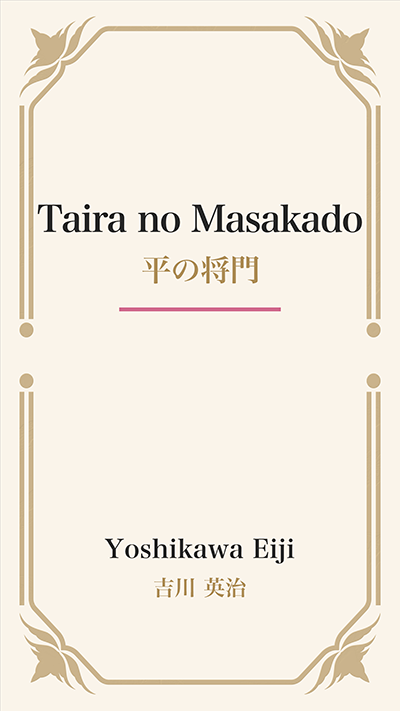 Taira no Masakado
平の将門

Yoshikawa Eiji
吉川 英治